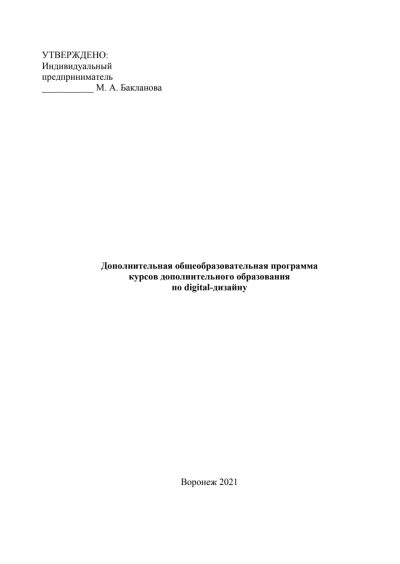 УТВЕРЖДЕНО:
Индивидуальный
предприниматель
___________ М. А. Бакланова

Дополнительная общеобразовательная программа
курсов дополнительного образования
по digital-дизайну

Воронеж 2021